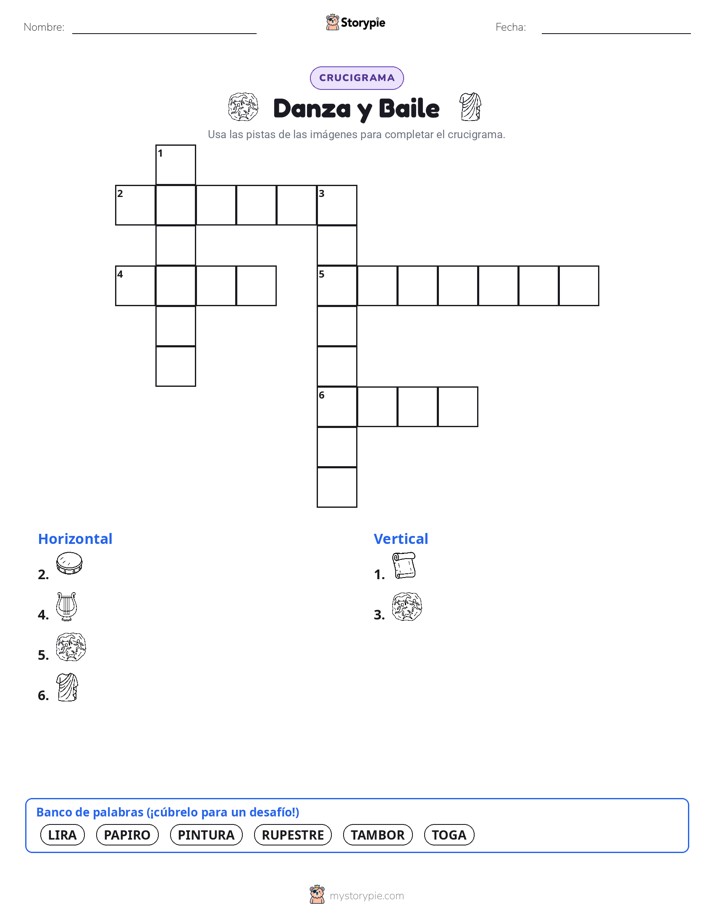 Nombre:

Storypie

Fecha:

CRUCIGRAMA

Danza y Baile

Usa las pistas de las imágenes para completar el crucigrama.

1
2
3
4
5
6

Horizontal
2.
4.
5.
6.

Vertical
1.
3.

Banco de palabras (¡cúbrelo para un desafío!)
LIRA PAPIRO PINTURA RUPESTRE TAMBOR TOGA

mystorypie.com